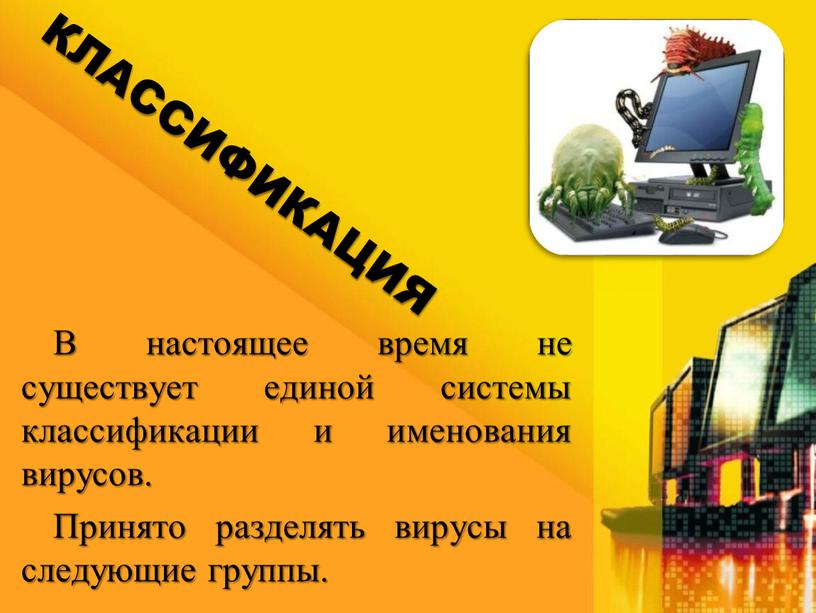 КЛАССИФИКАЦИЯ

В настоящее время не существует единой системы классификации и именования вирусов.

Принято разделять вирусы на следующие группы.